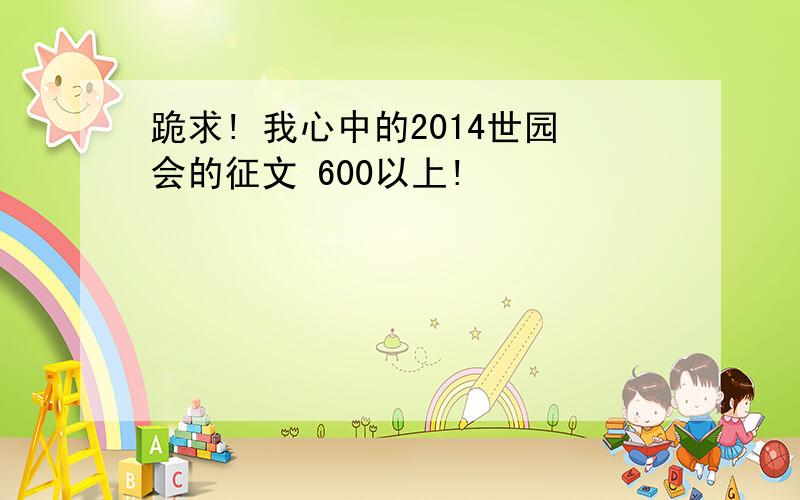 跪求! 我心中的2014世园会的征文 600以上!

A
B C